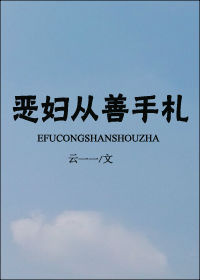 恶妇从善手札

EFUCONGSHANSHOUZHA

云一一/文